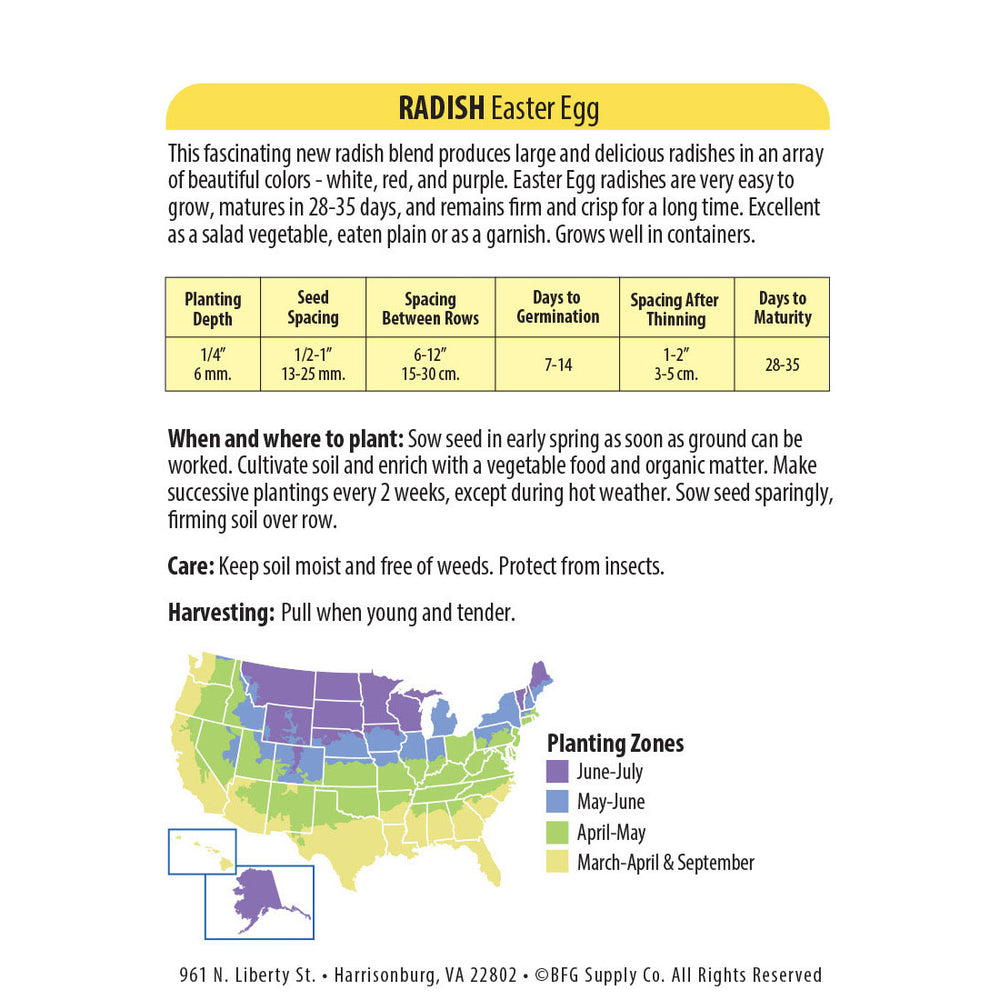 RADISH Easter Egg

This fascinating new radish blend produces large and delicious radishes in an array of beautiful colors - white, red, and purple. Easter Egg radishes are very easy to grow, matures in 28-35 days, and remains firm and crisp for a long time. Excellent as a salad vegetable, eaten plain or as a garnish. Grows well in containers.

| Planting Depth | Seed Spacing | Spacing Between Rows | Days to Germination | Spacing After Thinning | Days to Maturity |
|---|---|---|---|---|---|
| 1/4" 6 mm. | 1/2-1" 13-25 mm. | 6-12" 15-30 cm. | 7-14 | 1-2" 3-5 cm. | 28-35 |

When and where to plant: Sow seed in early spring as soon as ground can be worked. Cultivate soil and enrich with a vegetable food and organic matter. Make successive plantings every 2 weeks, except during hot weather. Sow seed sparingly, firming soil over row.

Care: Keep soil moist and free of weeds. Protect from insects.

Harvesting: Pull when young and tender.

Planting Zones
June-July
May-June
April-May
March-April & September

961 N. Liberty St. • Harrisonburg, VA 22802 • ©BFG Supply Co. All Rights Reserved